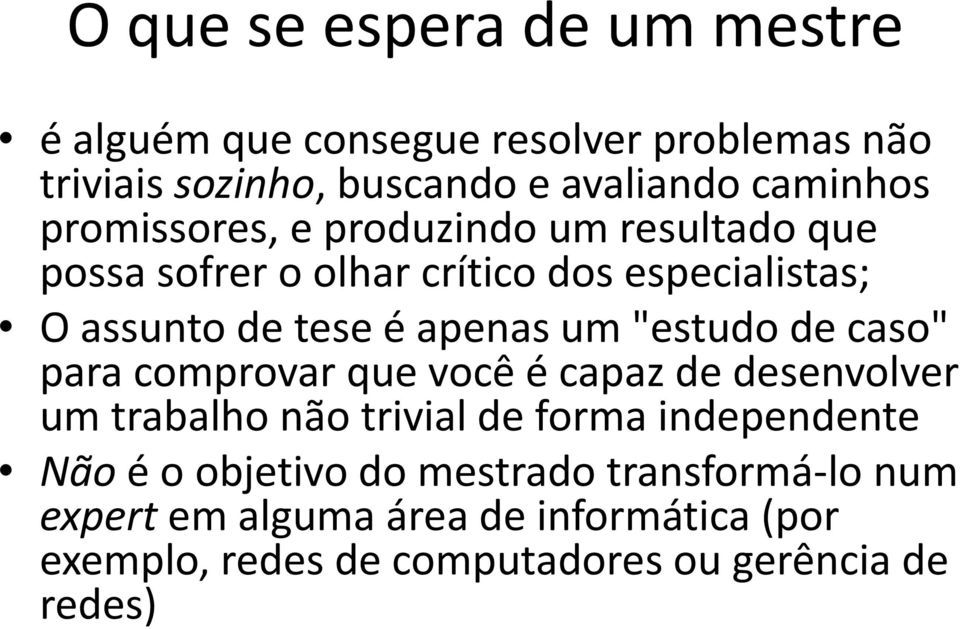 O que se espera de um mestre

• é alguém que consegue resolver problemas não triviais sozinho, buscando e avaliando caminhos promissores, e produzindo um resultado que possa sofrer o olhar crítico dos especialistas;
• O assunto de tese é apenas um "estudo de caso" para comprovar que você é capaz de desenvolver um trabalho não trivial de forma independente
• Não é o objetivo do mestrado transformá-lo num expert em alguma área de informática (por exemplo, redes de computadores ou gerência de redes)